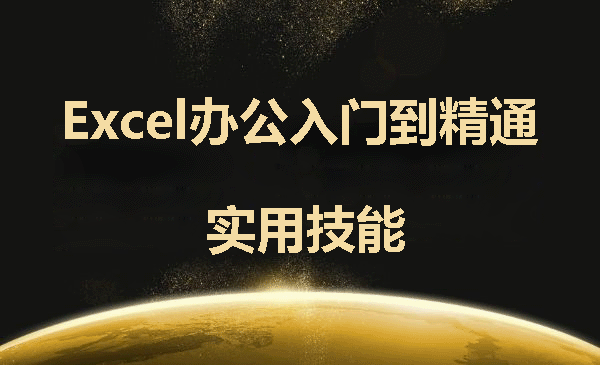 Excel办公入门到精通

实用技能